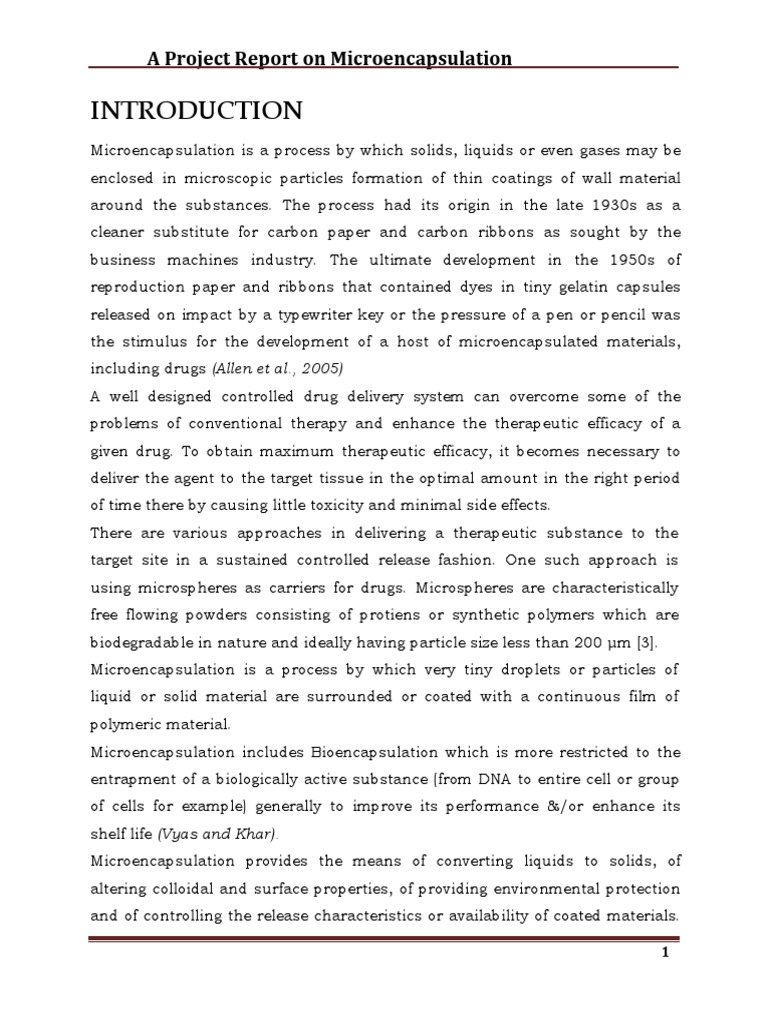 A Project Report on Microencapsulation

INTRODUCTION

Microencapsulation is a process by which solids, liquids or even gases may be enclosed in microscopic particles formation of thin coatings of wall material around the substances. The process had its origin in the late 1930s as a cleaner substitute for carbon paper and carbon ribbons as sought by the business machines industry. The ultimate development in the 1950s of reproduction paper and ribbons that contained dyes in tiny gelatin capsules released on impact by a typewriter key or the pressure of a pen or pencil was the stimulus for the development of a host of microencapsulated materials, including drugs (Allen et al., 2005)

A well designed controlled drug delivery system can overcome some of the problems of conventional therapy and enhance the therapeutic efficacy of a given drug. To obtain maximum therapeutic efficacy, it becomes necessary to deliver the agent to the target tissue in the optimal amount in the right period of time there by causing little toxicity and minimal side effects.

There are various approaches in delivering a therapeutic substance to the target site in a sustained controlled release fashion. One such approach is using microspheres as carriers for drugs. Microspheres are characteristically free flowing powders consisting of protiens or synthetic polymers which are biodegradable in nature and ideally having particle size less than 200 μm [3].

Microencapsulation is a process by which very tiny droplets or particles of liquid or solid material are surrounded or coated with a continuous film of polymeric material.

Microencapsulation includes Bioencapsulation which is more restricted to the entrapment of a biologically active substance (from DNA to entire cell or group of cells for example) generally to improve its performance &/or enhance its shelf life (Vyas and Khar).

Microencapsulation provides the means of converting liquids to solids, of altering colloidal and surface properties, of providing environmental protection and of controlling the release characteristics or availability of coated materials.

1